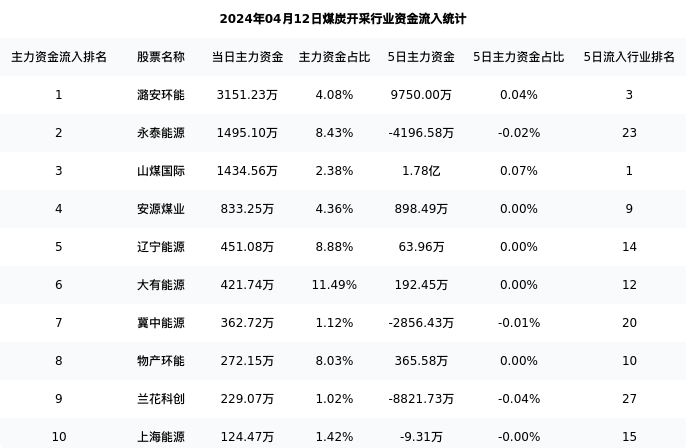 2024年04月12日煤炭开采行业资金流入统计

| 主力资金流入排名 | 股票名称 | 当日主力资金 | 主力资金占比 | 5日主力资金 | 5日主力资金占比 | 5日流入行业排名 |
|---|---|---|---|---|---|---|
| 1 | 潞安环能 | 3151.23万 | 4.08% | 9750.00万 | 0.04% | 3 |
| 2 | 永泰能源 | 1495.10万 | 8.43% | -4196.58万 | -0.02% | 23 |
| 3 | 山煤国际 | 1434.56万 | 2.38% | 1.78亿 | 0.07% | 1 |
| 4 | 安源煤业 | 833.25万 | 4.36% | 898.49万 | 0.00% | 9 |
| 5 | 辽宁能源 | 451.08万 | 8.88% | 63.96万 | 0.00% | 14 |
| 6 | 大有能源 | 421.74万 | 11.49% | 192.45万 | 0.00% | 12 |
| 7 | 冀中能源 | 362.72万 | 1.12% | -2856.43万 | -0.01% | 20 |
| 8 | 物产环能 | 272.15万 | 8.03% | 365.58万 | 0.00% | 10 |
| 9 | 兰花科创 | 229.07万 | 1.02% | -8821.73万 | -0.04% | 27 |
| 10 | 上海能源 | 124.47万 | 1.42% | -9.31万 | -0.00% | 15 |